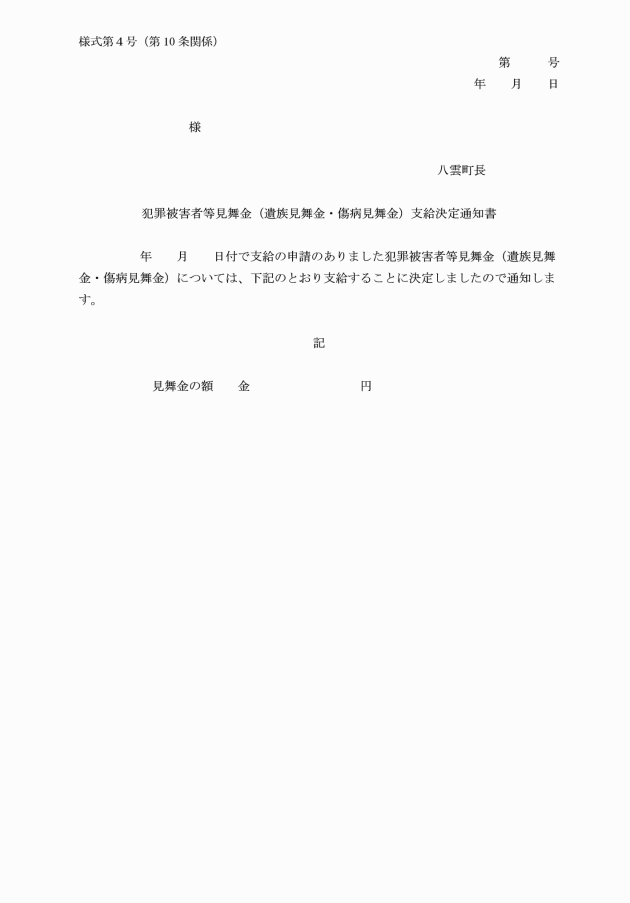 様式第４号（第10条関係）

第　　号
年　月　日

様

八雲町長

犯罪被害者等見舞金（遺族見舞金・傷病見舞金）支給決定通知書

年　月　日付で支給の申請のありました犯罪被害者等見舞金（遺族見舞金・傷病見舞金）については、下記のとおり支給することに決定しましたので通知します。

記

見舞金の額　金　　　　円